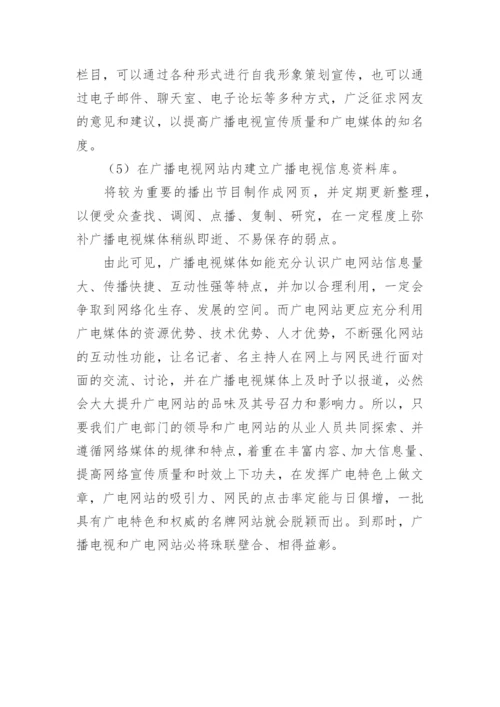 栏目，可以通过各种形式进行自我形象策划宣传，也可以通过电子邮件、聊天室、电子论坛等多种方式，广泛征求网友的意见和建议，以提高广播电视宣传质量和广电媒体的知名度。

（5）在广播电视网站内建立广播电视信息资料库。

将较为重要的播出节目制作成网页，并定期更新整理，以便受众查找、调阅、点播、复制、研究，在一定程度上弥补广播电视媒体稍纵即逝、不易保存的弱点。

由此可见，广播电视媒体如能充分认识广电网站信息量大、传播快捷、互动性强等特点，并加以合理利用，一定会争取到网络化生存、发展的空间。而广电网站更应充分利用广电媒体的资源优势、技术优势、人才优势，不断强化网站的互动性功能，让名记者、名主持人在网上与网民进行面对面的交流、讨论，并在广播电视媒体上及时予以报道，必然会大大提升广电网站的品味及其号召力和影响力。所以，只要我们广电部门的领导和广电网站的从业人员共同探索、并遵循网络媒体的规律和特点，着重在丰富内容、加大信息量、提高网络宣传质量和时效上下功夫，在发挥广电特色上做文章，广电网站的吸引力、网民的点击率定能与日俱增，一批具有广电特色和权威的名牌网站就会脱颖而出。到那时，广播电视和广电网站必将珠联壁合、相得益彰。